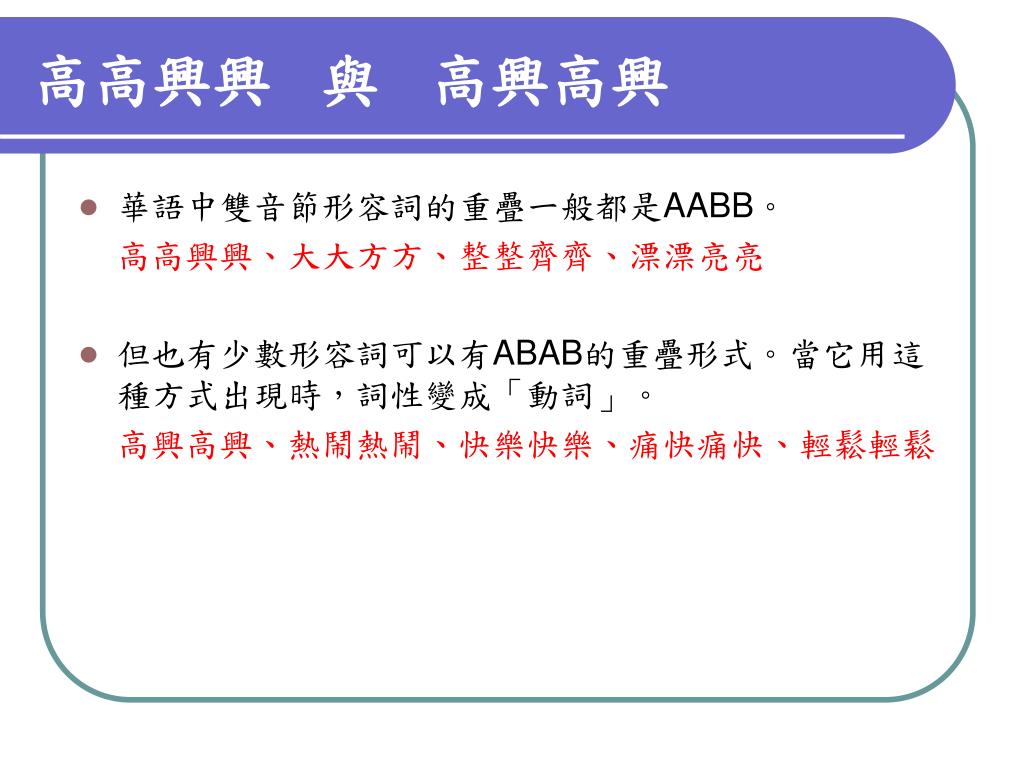 高高興興　與　高興高興

華語中雙音節形容詞的重疊一般都是AABB。
高高興興、大大方方、整整齊齊、漂漂亮亮

但也有少數形容詞可以有ABAB的重疊形式。當它用這種方式出現時，詞性變成「動詞」。
高興高興、熱鬧熱鬧、快樂快樂、痛快痛快、輕鬆輕鬆